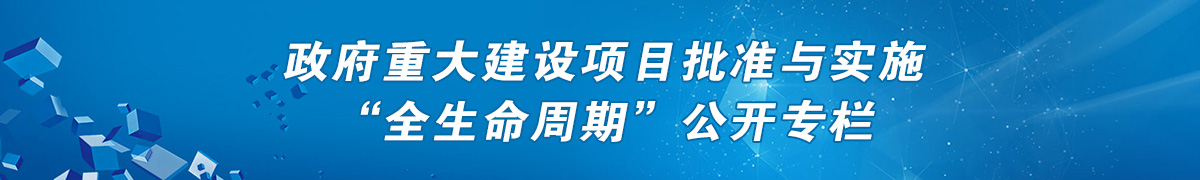 政府重大建设项目批准与实施
“全生命周期”公开专栏